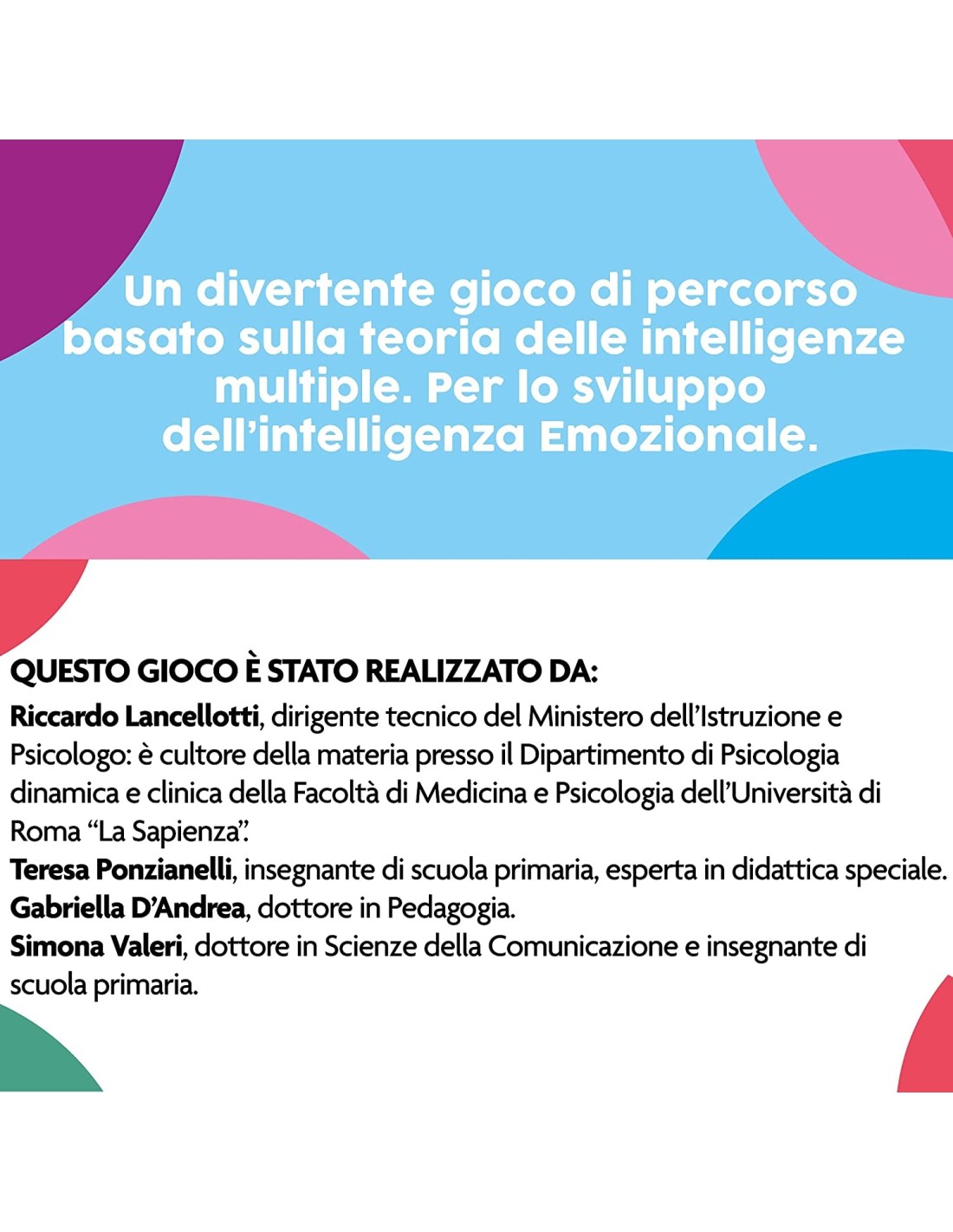 Un divertente gioco di percorso basato sulla teoria delle intelligenze multiple. Per lo sviluppo dell'intelligenza Emozionale.

QUESTO GIOCO È STATO REALIZZATO DA:
Riccardo Lancellotti, dirigente tecnico del Ministero dell'Istruzione e Psicologo: è cultore della materia presso il Dipartimento di Psicologia dinamica e clinica della Facoltà di Medicina e Psicologia dell'Università di Roma "La Sapienza".
Teresa Ponzianelli, insegnante di scuola primaria, esperta in didattica speciale.
Gabriella D'Andrea, dottore in Pedagogia.
Simona Valeri, dottore in Scienze della Comunicazione e insegnante di scuola primaria.